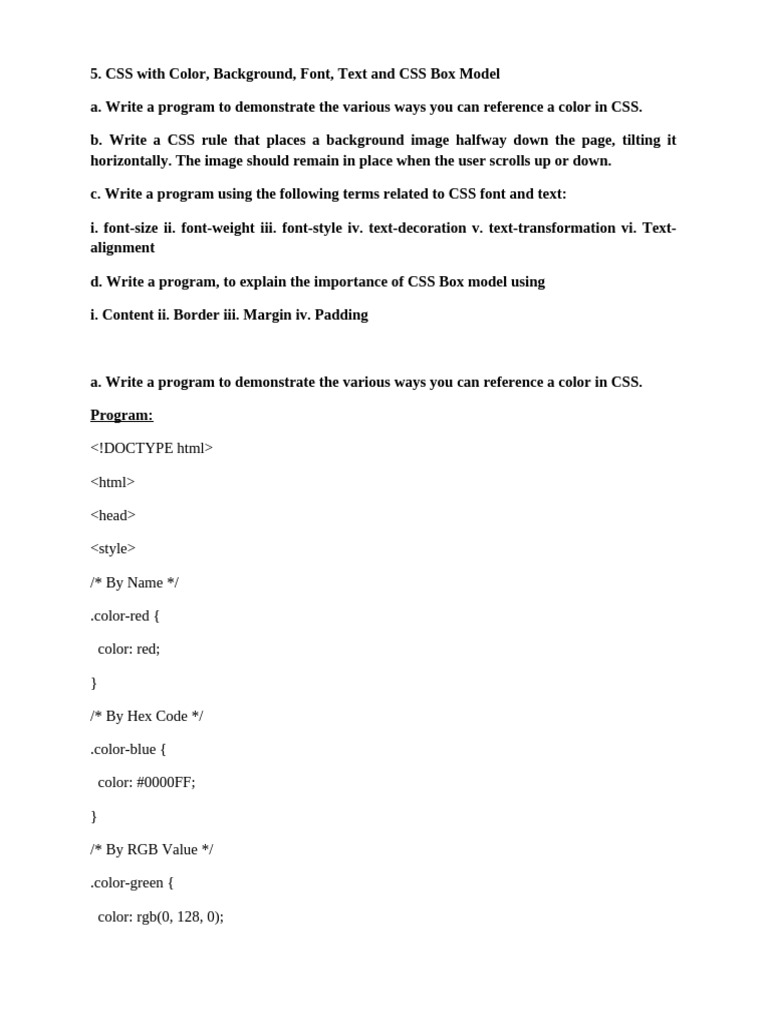 5. CSS with Color, Background, Font, Text and CSS Box Model

a. Write a program to demonstrate the various ways you can reference a color in CSS.

b. Write a CSS rule that places a background image halfway down the page, tilting it horizontally. The image should remain in place when the user scrolls up or down.

c. Write a program using the following terms related to CSS font and text:

i. font-size ii. font-weight iii. font-style iv. text-decoration v. text-transformation vi. Text-alignment

d. Write a program, to explain the importance of CSS Box model using

i. Content ii. Border iii. Margin iv. Padding

a. Write a program to demonstrate the various ways you can reference a color in CSS.

Program:

<!DOCTYPE html>

<html>

<head>

<style>

/* By Name */

.color-red {

color: red;

}

/* By Hex Code */

.color-blue {

color: #0000FF;

}

/* By RGB Value */

.color-green {

color: rgb(0, 128, 0);